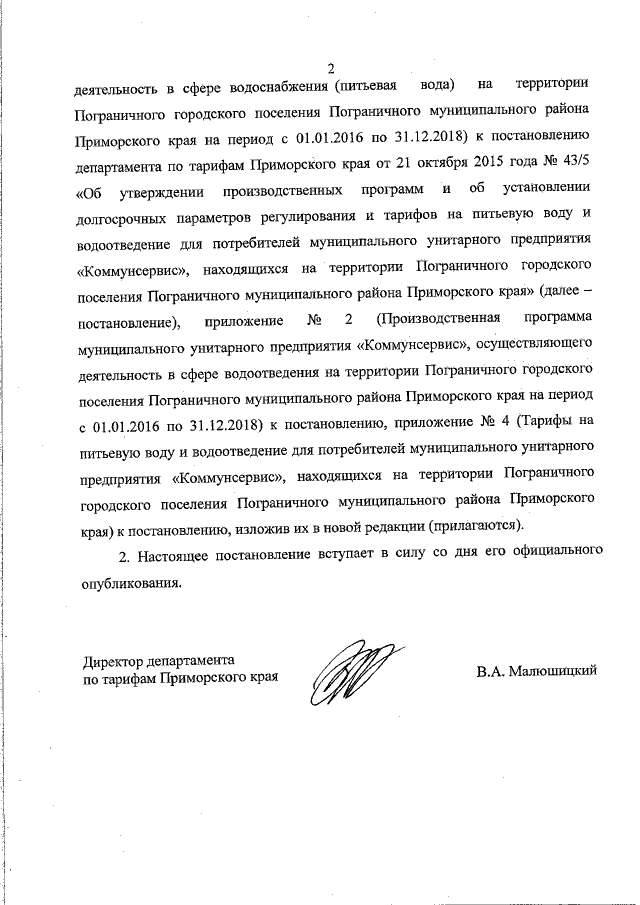 2

деятельность в сфере водоснабжения (питьевая вода) на территории Пограничного городского поселения Пограничного муниципального района Приморского края на период с 01.01.2016 по 31.12.2018) к постановлению департамента по тарифам Приморского края от 21 октября 2015 года № 43/5 «Об утверждении производственных программ и об установлении долгосрочных параметров регулирования и тарифов на питьевую воду и водоотведение для потребителей муниципального унитарного предприятия «Коммунсервис», находящихся на территории Пограничного городского поселения Пограничного муниципального района Приморского края» (далее – постановление), приложение № 2 (Производственная программа муниципального унитарного предприятия «Коммунсервис», осуществляющего деятельность в сфере водоотведения на территории Пограничного городского поселения Пограничного муниципального района Приморского края на период с 01.01.2016 по 31.12.2018) к постановлению, приложение № 4 (Тарифы на питьевую воду и водоотведение для потребителей муниципального унитарного предприятия «Коммунсервис», находящихся на территории Пограничного городского поселения Пограничного муниципального района Приморского края) к постановлению, изложив их в новой редакции (прилагаются).

2. Настоящее постановление вступает в силу со дня его официального опубликования.

Директор департамента
по тарифам Приморского края

В.А. Малюшицкий